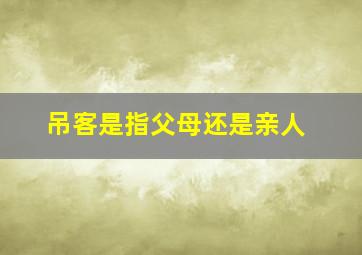 吊客是指父母还是亲人